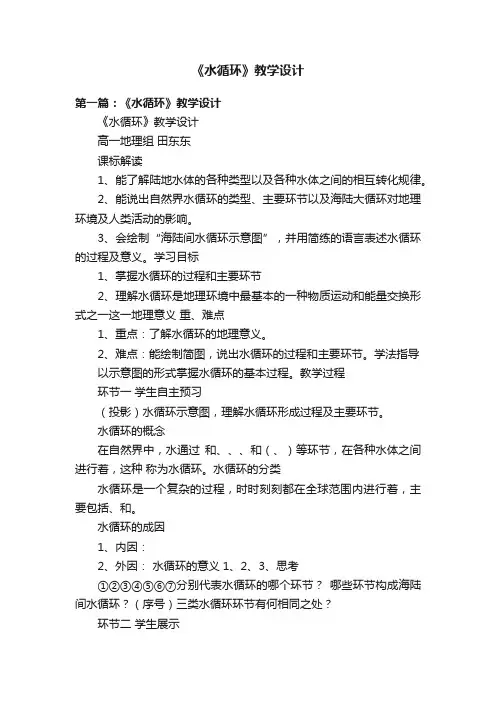 《水循环》教学设计

第一篇：《水循环》教学设计

《水循环》教学设计

高一地理组 田东东

课标解读

1、能了解陆地水体的各种类型以及各种水体之间的相互转化规律。

2、能说出自然界水循环的类型、主要环节以及海陆大循环对地理环境及人类活动的影响。

3、会绘制“海陆间水循环示意图”，并用简练的语言表述水循环的过程及意义。学习目标

1、掌握水循环的过程和主要环节

2、理解水循环是地理环境中最基本的一种物质运动和能量交换形式之一这一地理意义 重、难点

1、重点：了解水循环的地理意义。

2、难点：能绘制简图，说出水循环的过程和主要环节。学法指导 以示意图的形式掌握水循环的基本过程。教学过程

环节一 学生自主预习

（投影）水循环示意图，理解水循环形成过程及主要环节。

水循环的概念

在自然界中，水通过 和、、、和（、）等环节，在各种水体之间进行着，这种 称为水循环。水循环的分类

水循环是一个复杂的过程，时时刻刻都在全球范围内进行着，主要包括、和。

水循环的成因

1、内因：

2、外因： 水循环的意义 1、2、3、思考

①②③④⑤⑥⑦分别代表水循环的哪个环节？ 哪些环节构成海陆间水循环？（序号）三类水循环环节有何相同之处？

环节二 学生展示